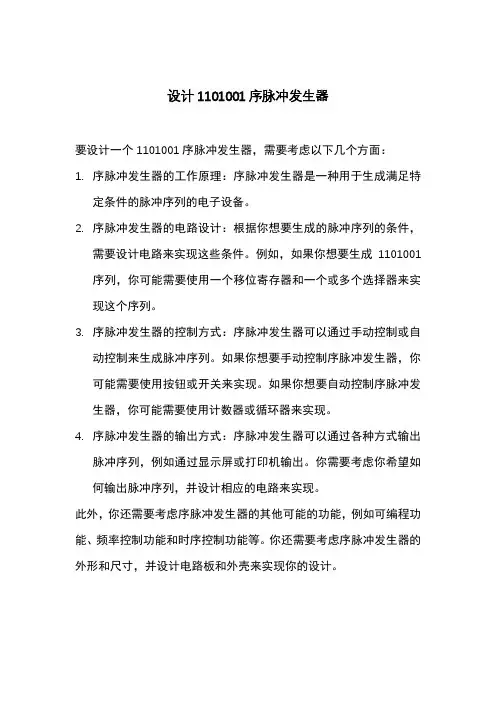 设计 1101001 序脉冲发生器

要设计一个 1101001 序脉冲发生器，需要考虑以下几个方面：

1. 序脉冲发生器的工作原理：序脉冲发生器是一种用于生成满足特定条件的脉冲序列的电子设备。

2. 序脉冲发生器的电路设计：根据你想要生成的脉冲序列的条件，需要设计电路来实现这些条件。例如，如果你想要生成 1101001 序列，你可能需要使用一个移位寄存器和一个或多个选择器来实现这个序列。

3. 序脉冲发生器的控制方式：序脉冲发生器可以通过手动控制或自动控制来生成脉冲序列。如果你想要手动控制序脉冲发生器，你可能需要使用按钮或开关来实现。如果你想要自动控制序脉冲发生器，你可能需要使用计数器或循环器来实现。

4. 序脉冲发生器的输出方式：序脉冲发生器可以通过各种方式输出脉冲序列，例如通过显示屏或打印机输出。你需要考虑你希望如何输出脉冲序列，并设计相应的电路来实现。

此外，你还需要考虑序脉冲发生器的其他可能的功能，例如可编程功能、频率控制功能和时序控制功能等。你还需要考虑序脉冲发生器的外形和尺寸，并设计电路板和外壳来实现你的设计。